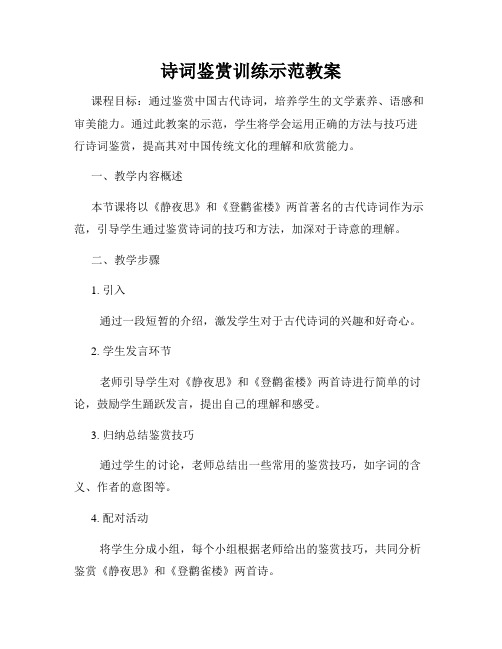 诗词鉴赏训练示范教案

课程目标：通过鉴赏中国古代诗词，培养学生的文学素养、语感和审美能力。通过此教案的示范，学生将学会运用正确的方法与技巧进行诗词鉴赏，提高其对中国传统文化的理解和欣赏能力。

一、教学内容概述

本节课将以《静夜思》和《登鹳雀楼》两首著名的古代诗词作为示范，引导学生通过鉴赏诗词的技巧和方法，加深对于诗意的理解。

二、教学步骤

1. 引入

通过一段短暂的介绍，激发学生对于古代诗词的兴趣和好奇心。

2. 学生发言环节

老师引导学生对《静夜思》和《登鹳雀楼》两首诗进行简单的讨论，鼓励学生踊跃发言，提出自己的理解和感受。

3. 归纳总结鉴赏技巧

通过学生的讨论，老师总结出一些常用的鉴赏技巧，如字词的含义、作者的意图等。

4. 配对活动

将学生分成小组，每个小组根据老师给出的鉴赏技巧，共同分析鉴赏《静夜思》和《登鹳雀楼》两首诗。